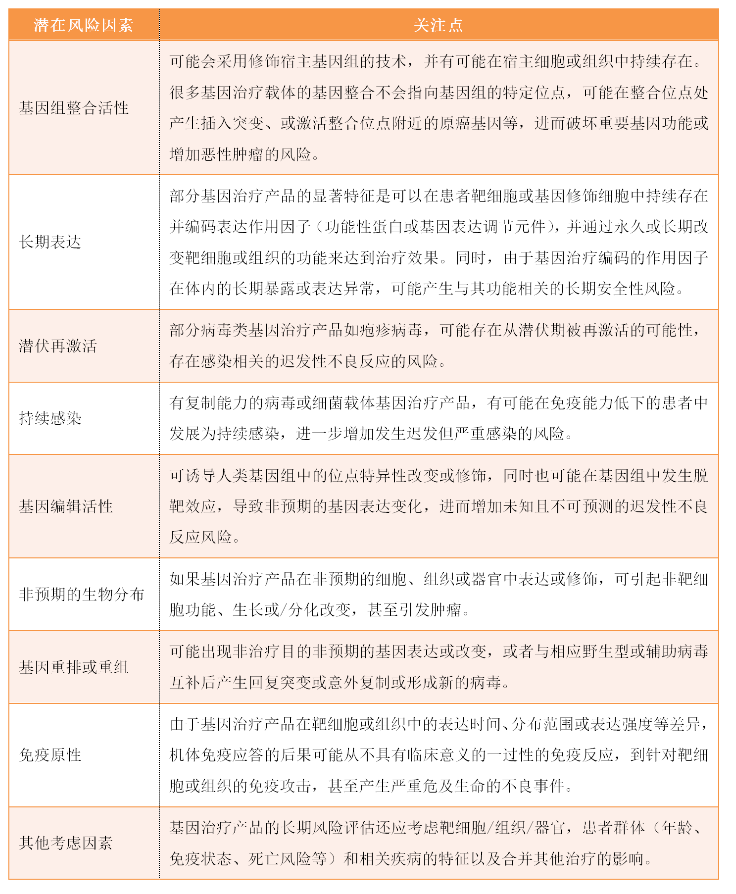 | 潜在风险因素 | 关注点 |
|---|---|
| 基因组整合活性 | 可能会采用修饰宿主基因组的技术，并有可能在宿主细胞或组织中持续存在。很多基因治疗载体的基因整合不会指向基因组的特定位点，可能在整合位点处产生插入突变、或激活整合位点附近的原癌基因等，进而破坏重要基因功能或增加恶性肿瘤的风险。 |
| 长期表达 | 部分基因治疗产品的显著特征是可以在患者靶细胞或基因修饰细胞中持续存在并编码表达作用因子（功能性蛋白或基因表达调节元件），并通过永久或长期改变靶细胞或组织的功能来达到治疗效果。同时，由于基因治疗编码的作用因子在体内的长期暴露或表达异常，可能产生与其功能相关的长期安全性风险。 |
| 潜伏再激活 | 部分病毒类基因治疗产品如疱疹病毒，可能存在从潜伏期被再激活的可能性，存在感染相关的迟发性不良反应的风险。 |
| 持续感染 | 有复制能力的病毒或细菌载体基因治疗产品，有可能在免疫能力低下的患者中发展为持续感染，进一步增加发生迟发但严重感染的风险。 |
| 基因编辑活性 | 可诱导人类基因组中的位点特异性改变或修饰，同时也可能在基因组中发生脱靶效应，导致非预期的基因表达变化，进而增加未知且不可预测的迟发性不良反应风险。 |
| 非预期的生物分布 | 如果基因治疗产品在非预期的细胞、组织或器官中表达或修饰，可引起非靶细胞功能、生长或/分化改变，甚至引发肿瘤。 |
| 基因重排或重组 | 可能出现非治疗目的非预期的基因表达或改变，或者与相应野生型或辅助病毒互补后产生回复突变或意外复制或形成新的病毒。 |
| 免疫原性 | 由于基因治疗产品在靶细胞或组织中的表达时间、分布范围或表达强度等差异，机体免疫应答的后果可能从不具有临床意义的一过性的免疫反应，到针对靶细胞或组织的免疫攻击，甚至产生严重危及生命的不良事件； |
| 其他考虑因素 | 基因治疗产品的长期风险评估还应考虑靶细胞/组织/器官，患者群体（年龄、免疫状态、死亡风险等）和相关疾病的特征以及合并其他治疗的影响。 |